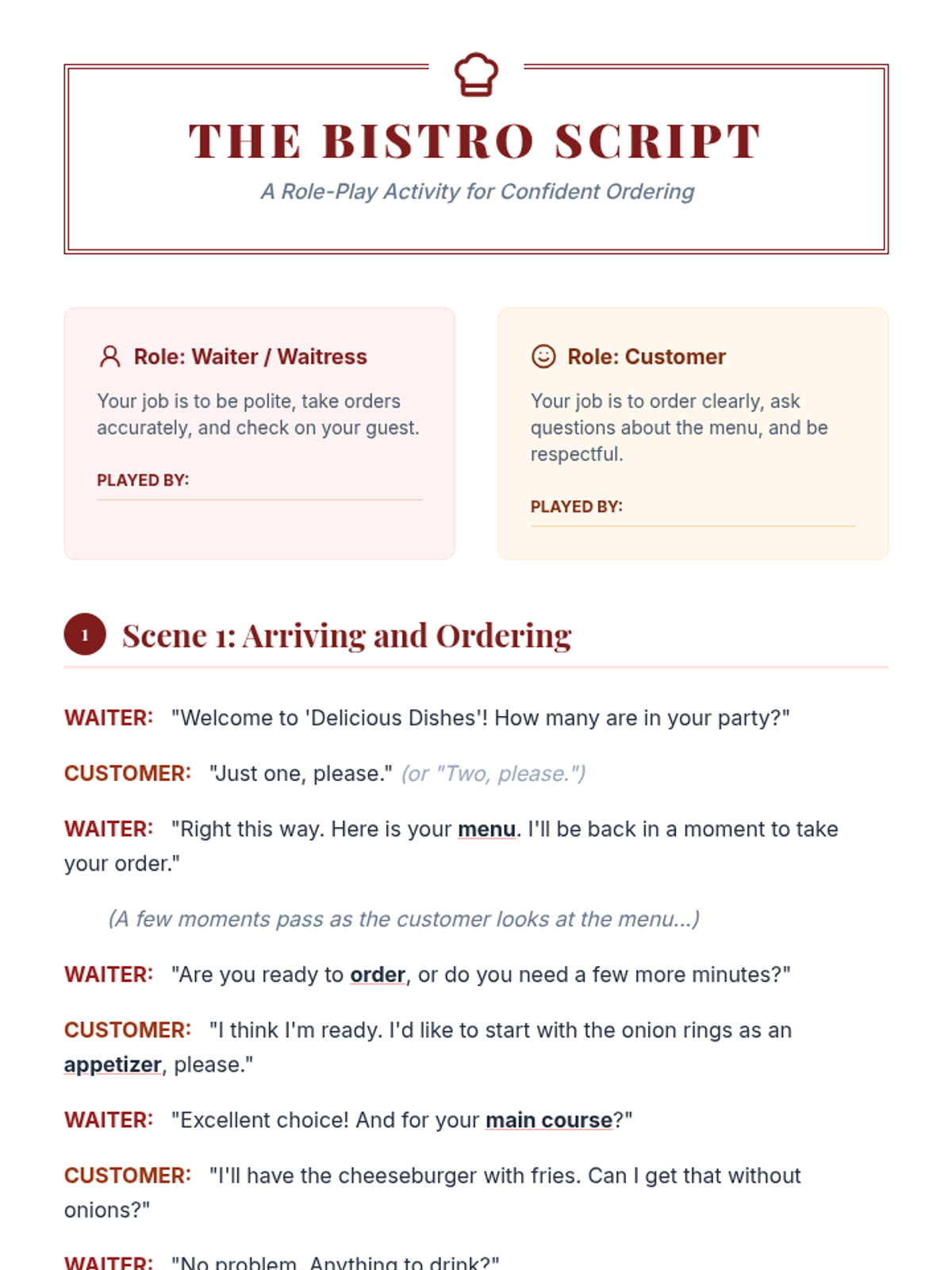 THE BISTRO SCRIPT

A Role-Play Activity for Confident Ordering

Role: Waiter / Waitress

Your job is to be polite, take orders accurately, and check on your guest.

PLAYED BY:

Role: Customer

Your job is to order clearly, ask questions about the menu, and be respectful.

PLAYED BY:

1 Scene 1: Arriving and Ordering

WAITER: "Welcome to 'Delicious Dishes'! How many are in your party?"

CUSTOMER: "Just one, please." (or "Two, please.")

WAITER: "Right this way. Here is your menu. I'll be back in a moment to take your order."

(A few moments pass as the customer looks at the menu...)

WAITER: "Are you ready to order, or do you need a few more minutes?"

CUSTOMER: "I think I'm ready. I'd like to start with the onion rings as an appetizer, please."

WAITER: "Excellent choice! And for your main course?"

CUSTOMER: "I'll have the cheeseburger with fries. Can I get that without onions?"

WAITER: "No problem. Anything to drink?"